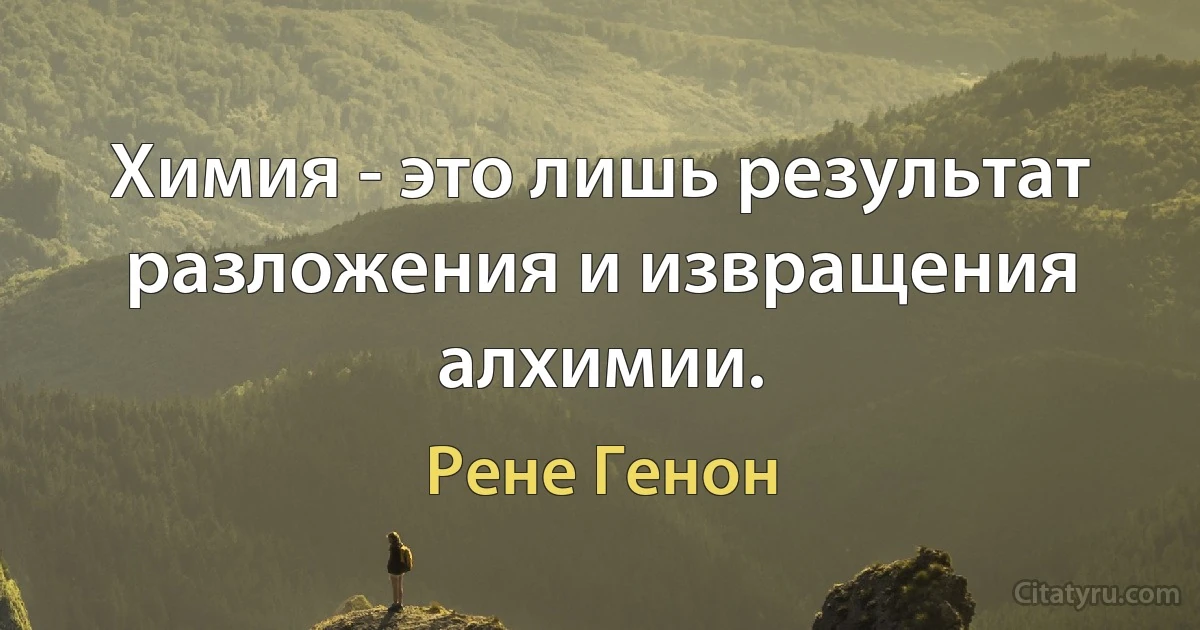 Химия - это лишь результат разложения и извращения алхимии.

Рене Генон

Citatyru.com